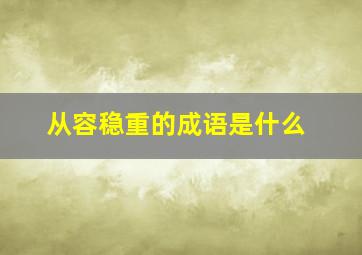 从容稳重的成语是什么